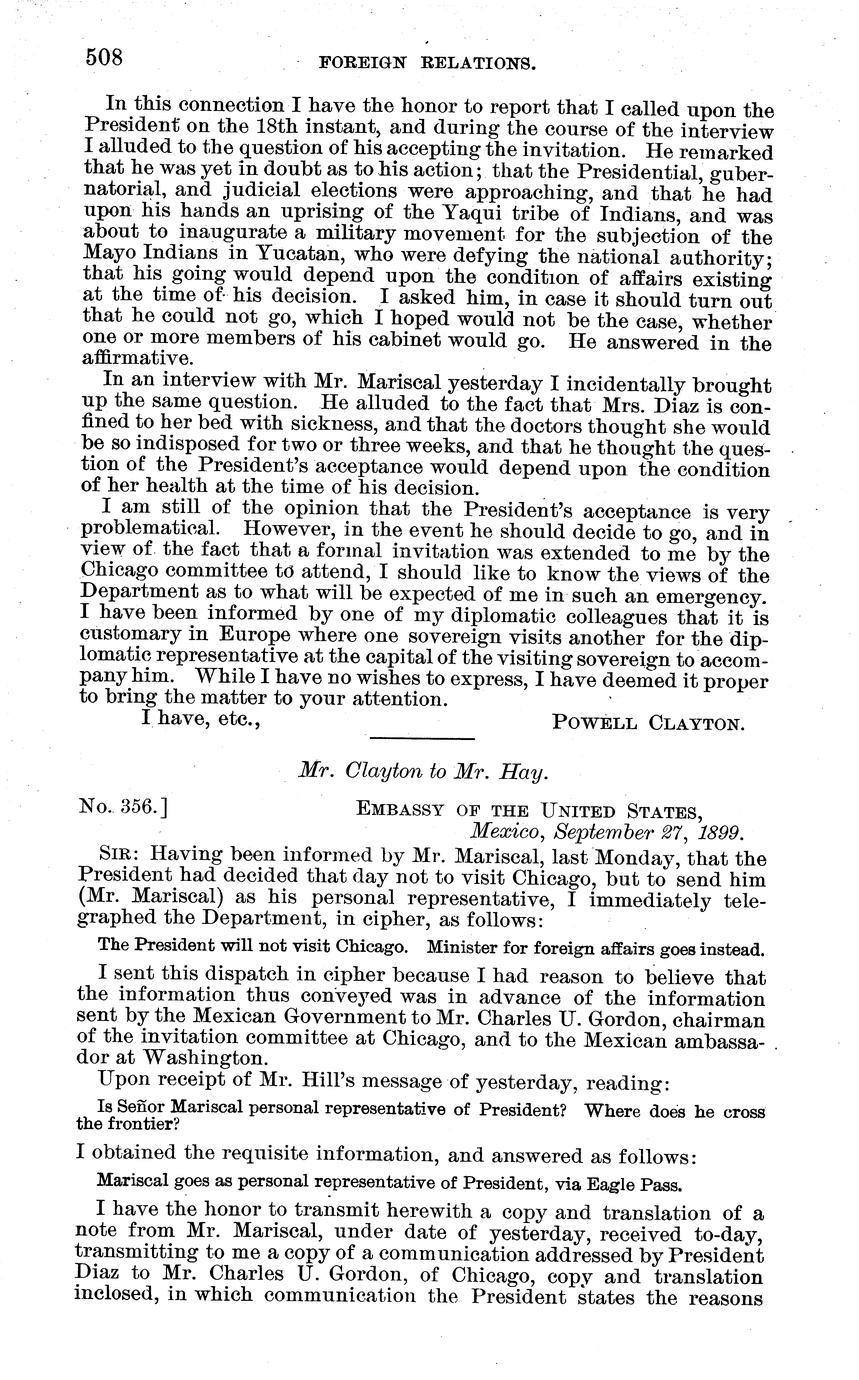 508 FOREIGN RELATIONS.

In this connection I have the honor to report that I called upon the President on the 18th instant, and during the course of the interview I alluded to the question of his accepting the invitation. He remarked that he was yet in doubt as to his action; that the Presidential, gubernatorial, and judicial elections were approaching, and that he had upon his hands an uprising of the Yaqui tribe of Indians, and was about to inaugurate a military movement for the subjection of the Mayo Indians in Yucatan, who were defying the national authority; that his going would depend upon the condition of affairs existing at the time of his decision. I asked him, in case it should turn out that he could not go, which I hoped would not be the case, whether one or more members of his cabinet would go. He answered in the affirmative.

In an interview with Mr. Mariscal yesterday I incidentally brought up the same question. He alluded to the fact that Mrs. Diaz is confined to her bed with sickness, and that the doctors thought she would be so indisposed for two or three weeks, and that he thought the question of the President's acceptance would depend upon the condition of her health at the time of his decision.

I am still of the opinion that the President's acceptance is very problematical. However, in the event he should decide to go, and in view of the fact that a formal invitation was extended to me by the Chicago committee to attend, I should like to know the views of the Department as to what will be expected of me in such an emergency. I have been informed by one of my diplomatic colleagues that it is customary in Europe where one sovereign visits another for the diplomatic representative at the capital of the visiting sovereign to accompany him. While I have no wishes to express, I have deemed it proper to bring the matter to your attention.

I have, etc., POWELL CLAYTON.

Mr. Clayton to Mr. Hay.

No. 356.] EMBASSY OF THE UNITED STATES, Mexico, September 27, 1899.

SIR: Having been informed by Mr. Mariscal, last Monday, that the President had decided that day not to visit Chicago, but to send him (Mr. Mariscal) as his personal representative, I immediately telegraphed the Department, in cipher, as follows:

The President will not visit Chicago. Minister for foreign affairs goes instead.

I sent this dispatch in cipher because I had reason to believe that the information thus conveyed was in advance of the information sent by the Mexican Government to Mr. Charles U. Gordon, chairman of the invitation committee at Chicago, and to the Mexican ambassador at Washington.

Upon receipt of Mr. Hill's message of yesterday, reading:

Is Señor Mariscal personal representative of President? Where does he cross the frontier?

I obtained the requisite information, and answered as follows:

Mariscal goes as personal representative of President, via Eagle Pass.

I have the honor to transmit herewith a copy and translation of a note from Mr. Mariscal, under date of yesterday, received to-day, transmitting to me a copy of a communication addressed by President Diaz to Mr. Charles U. Gordon, of Chicago, copy and translation inclosed, in which communication the President states the reasons